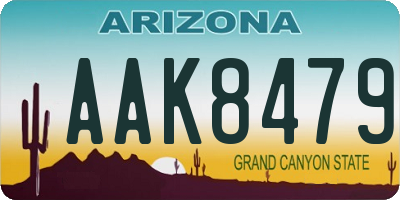 ARIZONA

AAK8479

GRAND CANYON STATE